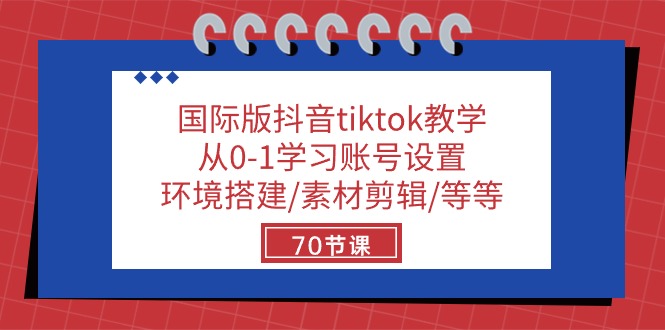 国际版抖音tiktok教学
从0-1学习账号设置
环境搭建/素材剪辑/等等

70节课